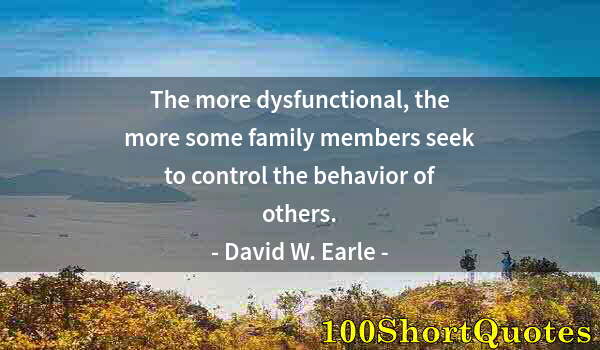 The more dysfunctional, the more some family members seek to control the behavior of others.
- David W. Earle -

100ShortQuotes